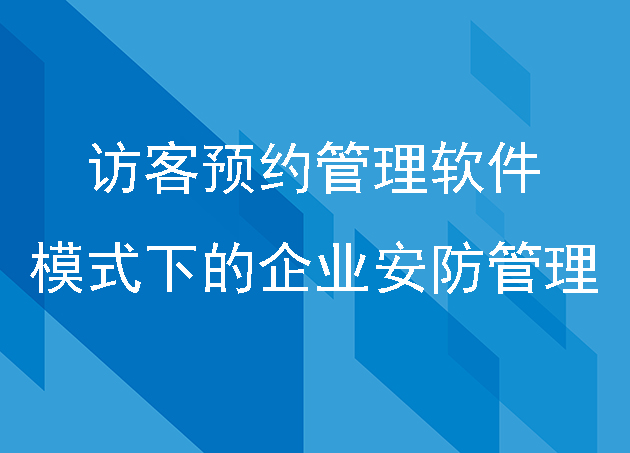 访客预约管理软件
模式下的企业安防管理